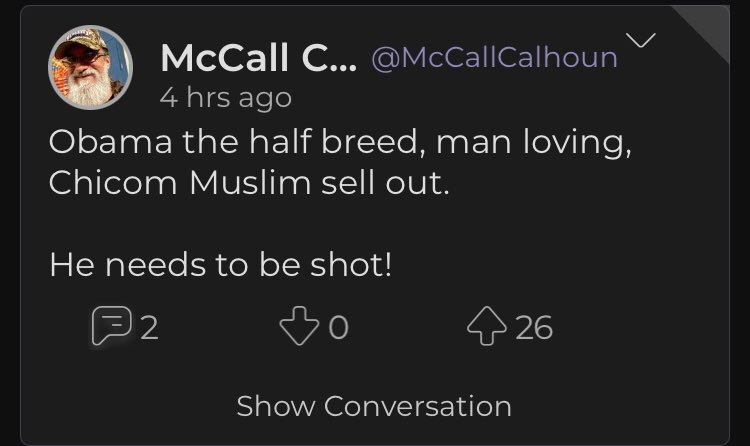 McCall C... @McCallCalhoun
4 hrs ago

Obama the half breed, man loving, Chicom Muslim sell out.

He needs to be shot!

2 0 26

Show Conversation